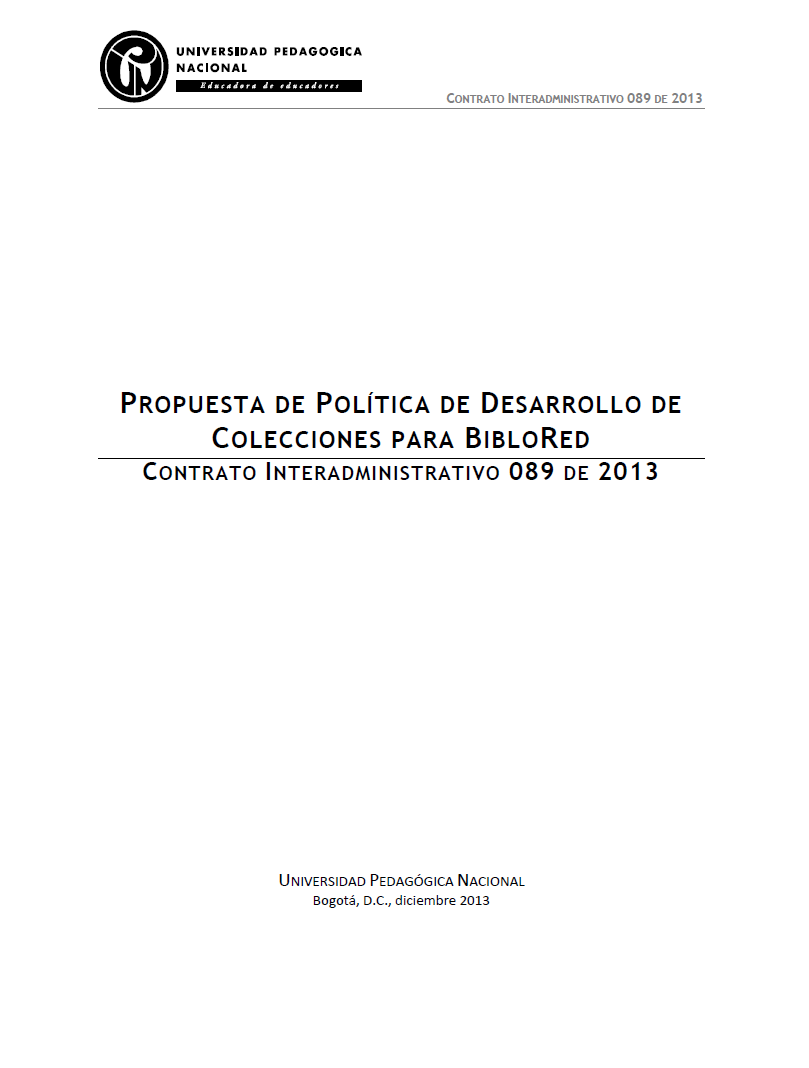 UNIVERSIDAD PEDAGOGICA NACIONAL
Educadora de educadores

CONTRATO INTERADMINISTRATIVO 089 DE 2013

PROPUESTA DE POLÍTICA DE DESARROLLO DE COLECCIONES PARA BIBLORED
CONTRATO INTERADMINISTRATIVO 089 DE 2013

UNIVERSIDAD PEDAGÓGICA NACIONAL
Bogotá, D.C., diciembre 2013